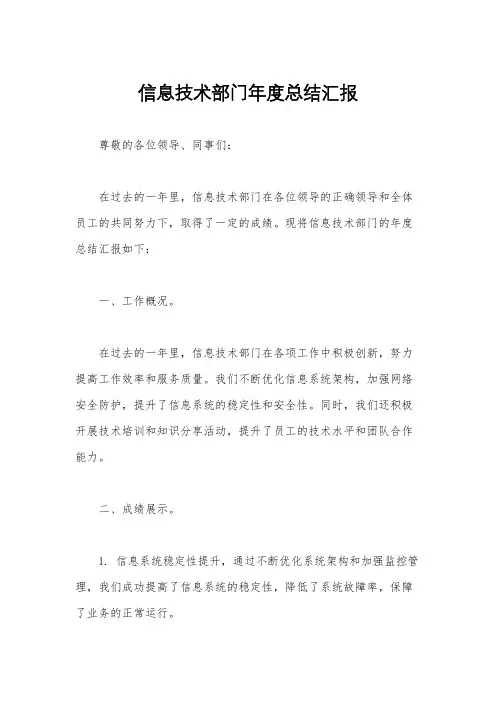 信息技术部门年度总结汇报

尊敬的各位领导、同事们：

在过去的一年里，信息技术部门在各位领导的正确领导和全体员工的共同努力下，取得了一定的成绩。现将信息技术部门的年度总结汇报如下：

一、工作概况。

在过去的一年里，信息技术部门在各项工作中积极创新，努力提高工作效率和服务质量。我们不断优化信息系统架构，加强网络安全防护，提升了信息系统的稳定性和安全性。同时，我们还积极开展技术培训和知识分享活动，提升了员工的技术水平和团队合作能力。

二、成绩展示。

1. 信息系统稳定性提升，通过不断优化系统架构和加强监控管理，我们成功提高了信息系统的稳定性，降低了系统故障率，保障了业务的正常运行。